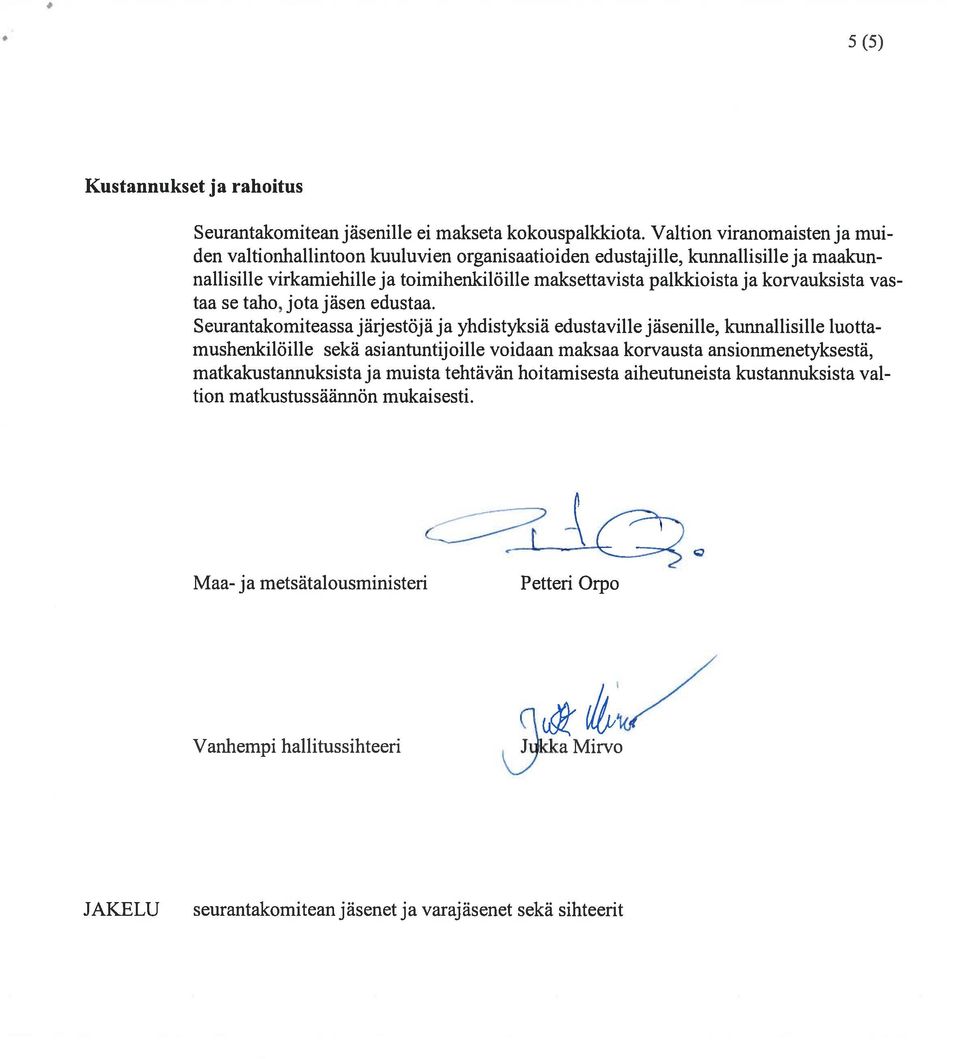 5 (5)

Kustannukset ja rahoitus

Seurantakomitean jäsenille ei makseta kokouspalkkiota. Valtion viranomaisten ja muiden valtionhallintoon kuuluvien organisaatioiden edustajille, kunnallisille ja maakunnallisille virkamiehille ja toimihenkilöille maksettavista palkkioista ja korvauksista vastaa se taho, jota jäsen edustaa.
Seurantakomiteassa järjestöjä ja yhdistyksiä edustaville jäsenille, kunnallisille luottamushenkilöille sekä asiantuntijoille voidaan maksaa korvausta ansionmenetyksestä, matkakustannuksista ja muista tehtävän hoitamisesta aiheutuneista kustannuksista valtion matkustussäännön mukaisesti.

Maa- ja metsätalousministeri Petteri Orpo

Vanhempi hallitussihteeri Jukka Mirvo

JAKELU seurantakomitean jäsenet ja varajäsenet sekä sihteerit